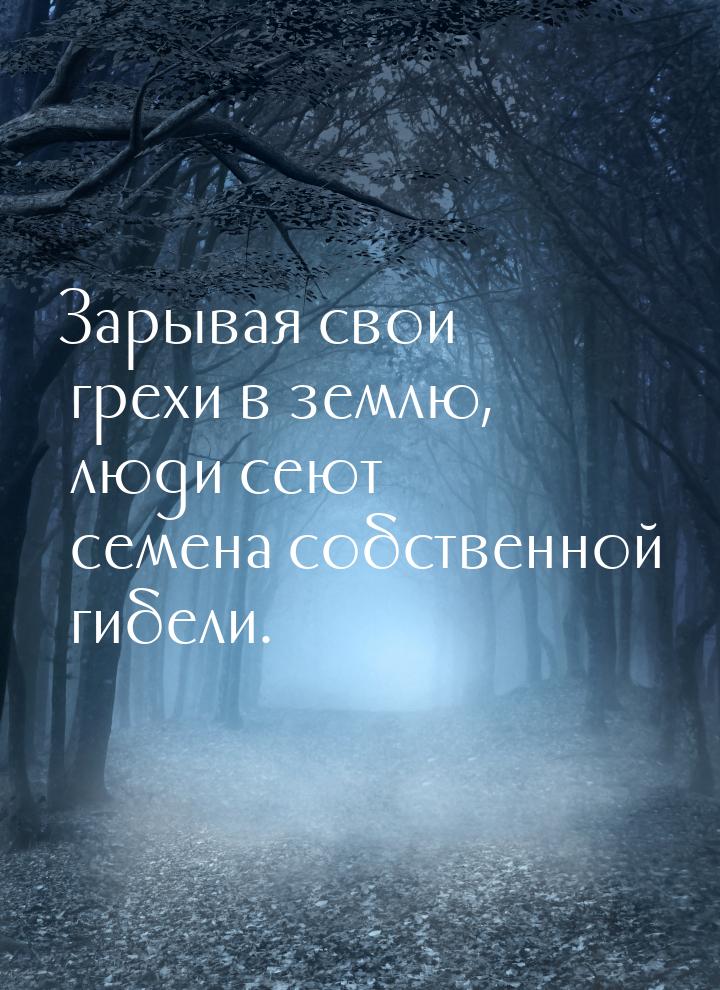 Зарывая свои грехи в землю, люди сеют семена собственной гибели.